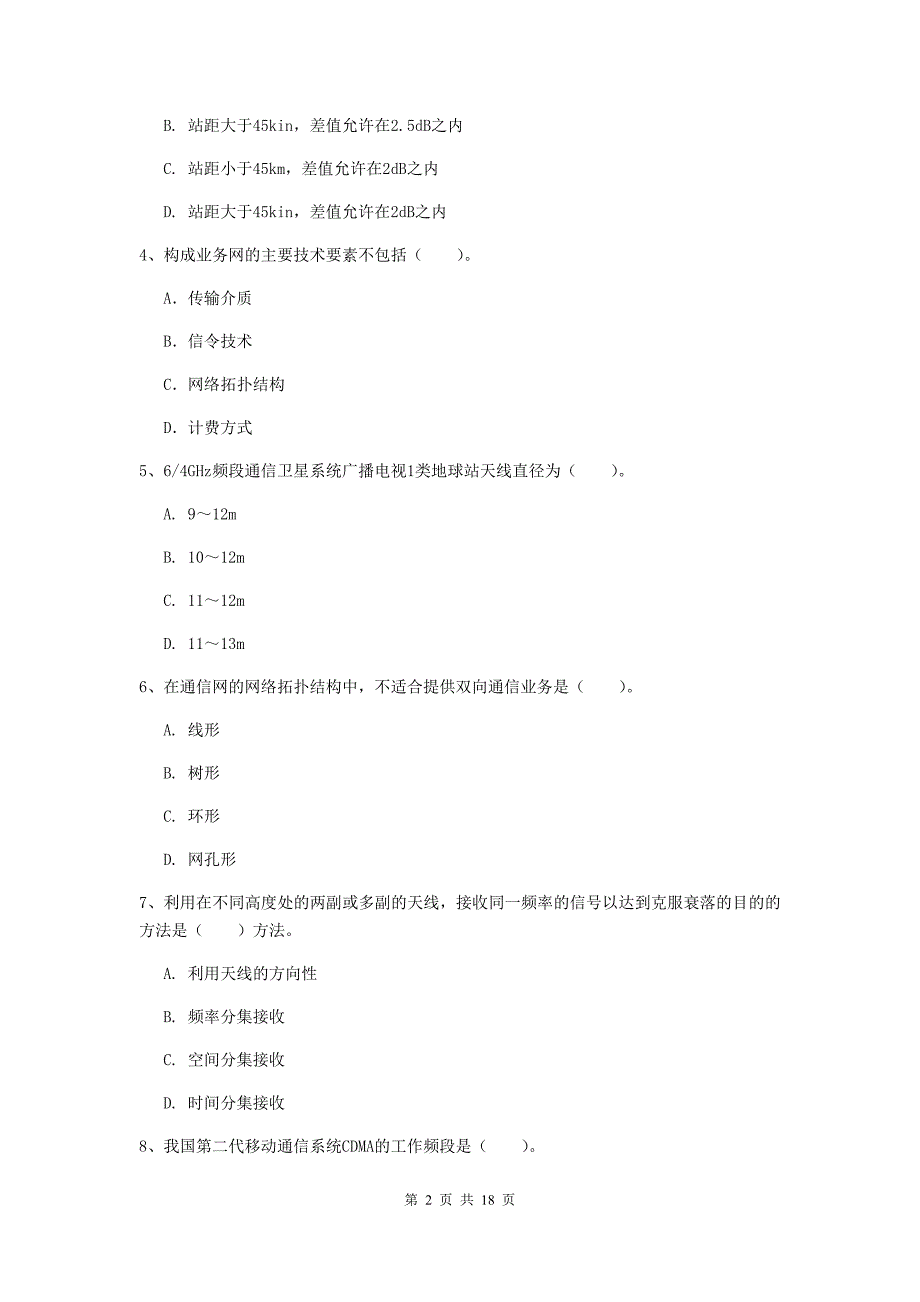 B. 站距大于45kin，差值允许在2.5dB之内

C. 站距小于45km，差值允许在2dB之内

D. 站距大于45kin，差值允许在2dB之内

4、构成业务网的主要技术要素不包括（　　）。

A. 传输介质

B. 信令技术

C. 网络拓扑结构

D. 计费方式

5、6/4GHz频段通信卫星系统广播电视1类地球站天线直径为（　　）。

A. 9～12m

B. 10～12m

C. 11～12m

D. 11～13m

6、在通信网的网络拓扑结构中，不适合提供双向通信业务是（　　）。

A. 线形

B. 树形

C. 环形

D. 网孔形

7、利用在不同高度处的两副或多副的天线，接收同一频率的信号以达到克服衰落的目的的方法是（　　）方法。

A. 利用天线的方向性

B. 频率分集接收

C. 空间分集接收

D. 时间分集接收

8、我国第二代移动通信系统CDMA的工作频段是（　　）。

第 2 页 共 18 页